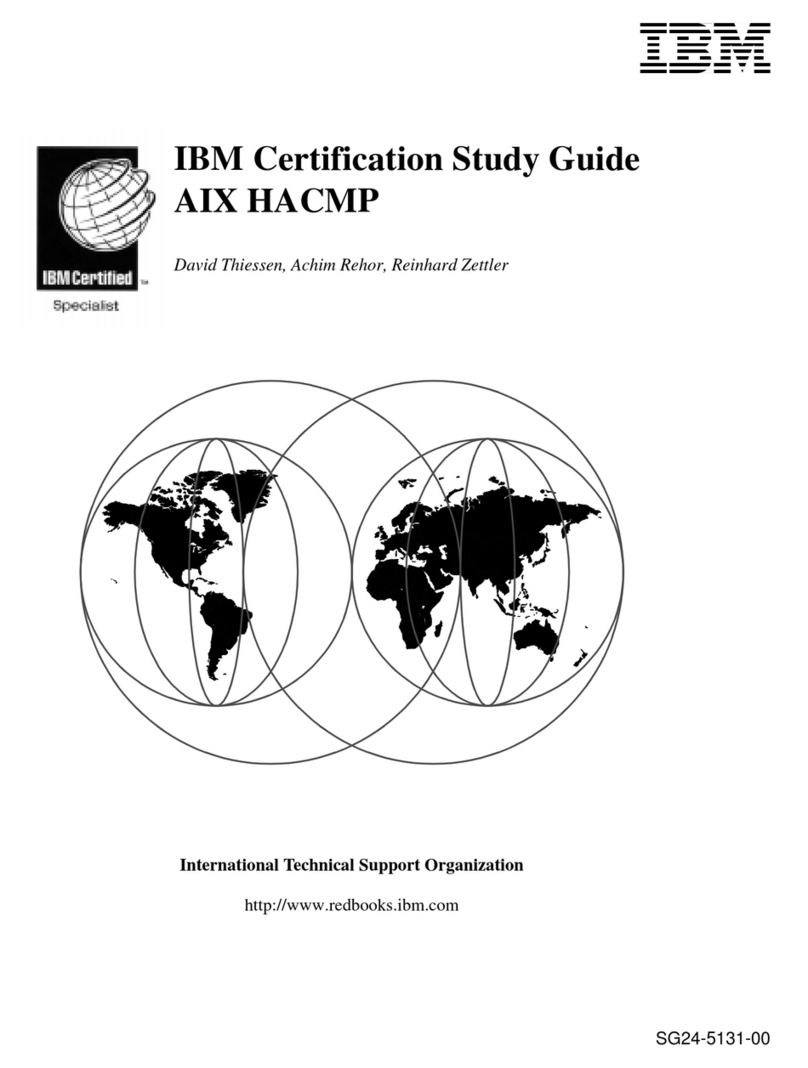 IBM

IBM Certified™
Specialist

IBM Certification Study Guide
AIX HACMP

David Thiessen, Achim Rehor, Reinhard Zettler

International Technical Support Organization

http://www.redbooks.ibm.com

SG24-5131-00